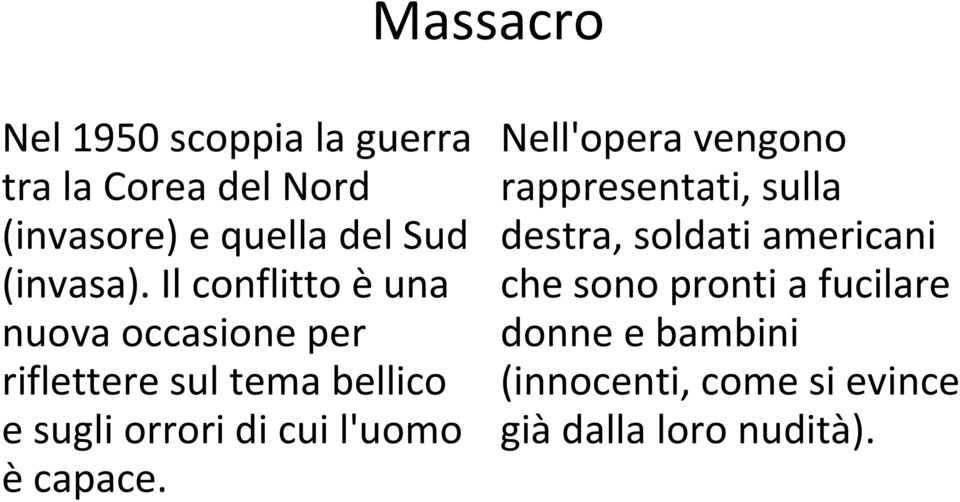 Massacro

Nel 1950 scoppia la guerra tra la Corea del Nord (invasore) e quella del Sud (invasa). Il conflitto è una nuova occasione per riflettere sul tema bellico e sugli orrori di cui l'uomo è capace.

Nell'opera vengono rappresentati, sulla destra, soldati americani che sono pronti a fucilare donne e bambini (innocenti, come si evince già dalla loro nudità).